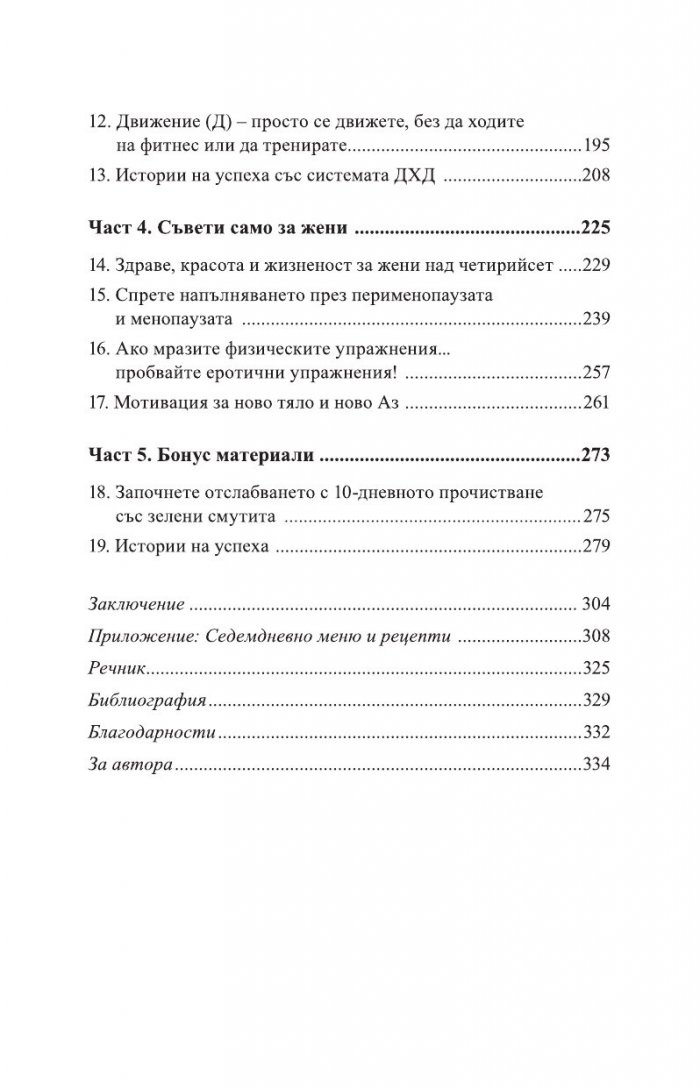 12. Движение (Д) – просто се движете, без да ходите на фитнес или да тренирате 195
13. Истории на успеха със системата ДХД 208

Част 4. Съвети само за жени 225

14. Здраве, красота и жизненост за жени над четирийсет 229
15. Спрете напълняването през перименопаузата и менопаузата 239
16. Ако мразите физическите упражнения... пробвайте еротични упражнения! 257
17. Мотивация за ново тяло и ново Аз 261

Част 5. Бонус материали 273

18. Започнете отслабването с 10-дневното прочистване със зелени смутита 275
19. Истории на успеха 279

Заключение 304
Приложение: Седемдневно меню и рецепти 308
Речник 325
Библиография 329
Благодарности 332
За автора 334